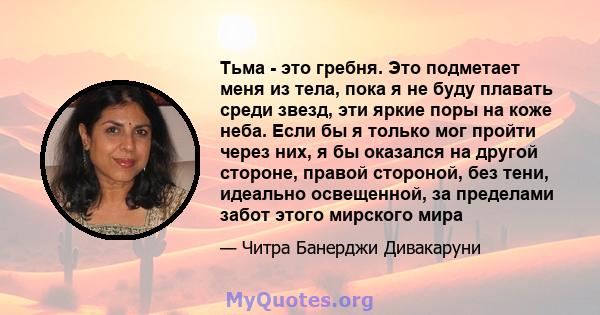 Тьма - это гребня. Это подметает меня из тела, пока я не буду плавать среди звезд, эти яркие поры на коже неба. Если бы я только мог пройти через них, я бы оказался на другой стороне, правой стороной, без тени, идеально освещенной, за пределами забот этого мирского мира

— Читра Банерджи Дивакаруни

MyQuotes.org